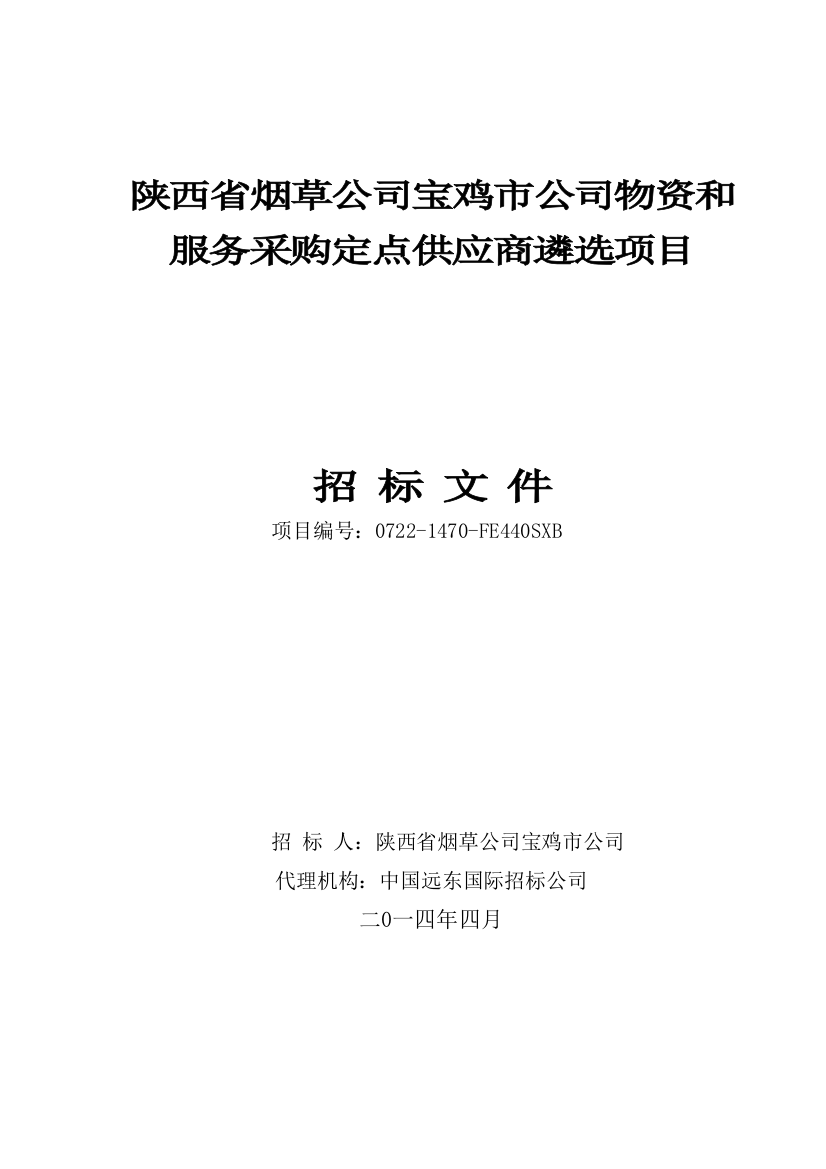 陕西省烟草公司宝鸡市公司物资和服务采购定点供应商遴选项目

招 标 文 件

项目编号：0722-1470-FE440SXB

招 标 人：陕西省烟草公司宝鸡市公司

代理机构：中国远东国际招标公司

二0一四年四月